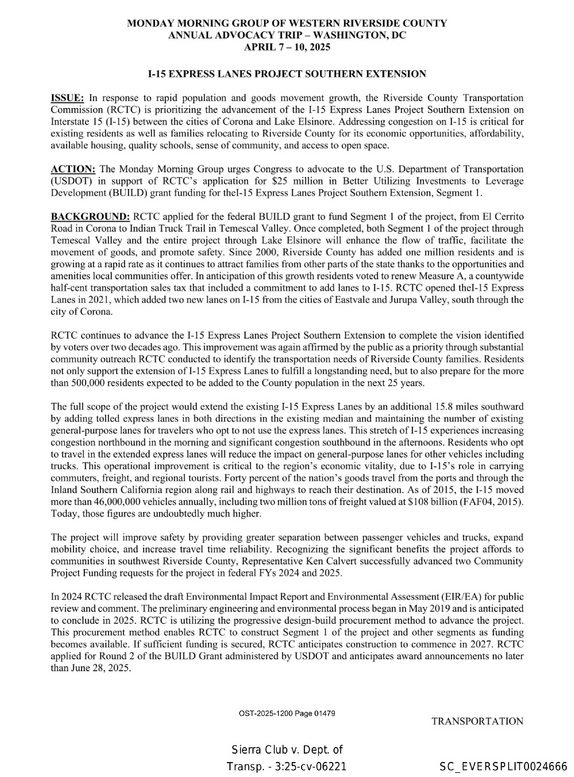 MONDAY MORNING GROUP OF WESTERN RIVERSIDE COUNTY
ANNUAL ADVOCACY TRIP – WASHINGTON, DC
APRIL 7 – 10, 2025

I-15 EXPRESS LANES PROJECT SOUTHERN EXTENSION

ISSUE: In response to rapid population and goods movement growth, the Riverside County Transportation Commission (RCTC) is prioritizing the advancement of the I-15 Express Lanes Project Southern Extension on Interstate 15 (I-15) between the cities of Corona and Lake Elsinore. Addressing congestion on I-15 is critical for existing residents as well as families relocating to Riverside County for its economic opportunities, affordability, available housing, quality schools, sense of community, and access to open space.

ACTION: The Monday Morning Group urges Congress to advocate to the U.S. Department of Transportation (USDOT) in support of RCTC's application for $25 million in Better Utilizing Investments to Leverage Development (BUILD) grant funding for theI-15 Express Lanes Project Southern Extension, Segment 1.

BACKGROUND: RCTC applied for the federal BUILD grant to fund Segment 1 of the project, from El Cerrito Road in Corona to Indian Truck Trail in Temescal Valley. Once completed, both Segment 1 of the project through Temescal Valley and the entire project through Lake Elsinore will enhance the flow of traffic, facilitate the movement of goods, and promote safety. Since 2000, Riverside County has added one million residents and is growing at a rapid rate as it continues to attract families from other parts of the state thanks to the opportunities and amenities local communities offer. In anticipation of this growth residents voted to renew Measure A, a countywide half-cent transportation sales tax that included a commitment to add lanes to I-15. RCTC opened theI-15 Express Lanes in 2021, which added two new lanes on I-15 from the cities of Eastvale and Jurupa Valley, south through the city of Corona.

RCTC continues to advance the I-15 Express Lanes Project Southern Extension to complete the vision identified by voters over two decades ago. This improvement was again affirmed by the public as a priority through substantial community outreach RCTC conducted to identify the transportation needs of Riverside County families. Residents not only support the extension of I-15 Express Lanes to fulfill a longstanding need, but to also prepare for the more than 500,000 residents expected to be added to the County population in the next 25 years.

The full scope of the project would extend the existing I-15 Express Lanes by an additional 15.8 miles southward by adding tolled express lanes in both directions in the existing median and maintaining the number of existing general-purpose lanes for travelers who opt to not use the express lanes. This stretch of I-15 experiences increasing congestion northbound in the morning and significant congestion southbound in the afternoons. Residents who opt to travel in the extended express lanes will reduce the impact on general-purpose lanes for other vehicles including trucks. This operational improvement is critical to the region's economic vitality, due to I-15's role in carrying commuters, freight, and regional tourists. Forty percent of the nation's goods travel from the ports and through the Inland Southern California region along rail and highways to reach their destination. As of 2015, the I-15 moved more than 46,000,000 vehicles annually, including two million tons of freight valued at $108 billion (FAF04, 2015). Today, those figures are undoubtedly much higher.

The project will improve safety by providing greater separation between passenger vehicles and trucks, expand mobility choice, and increase travel time reliability. Recognizing the significant benefits the project affords to communities in southwest Riverside County, Representative Ken Calvert successfully advanced two Community Project Funding requests for the project in federal FYs 2024 and 2025.

In 2024 RCTC released the draft Environmental Impact Report and Environmental Assessment (EIR/EA) for public review and comment. The preliminary engineering and environmental process began in May 2019 and is anticipated to conclude in 2025. RCTC is utilizing the progressive design-build procurement method to advance the project. This procurement method enables RCTC to construct Segment 1 of the project and other segments as funding becomes available. If sufficient funding is secured, RCTC anticipates construction to commence in 2027. RCTC applied for Round 2 of the BUILD Grant administered by USDOT and anticipates award announcements no later than June 28, 2025.

OST-2025-1200 Page 01479

TRANSPORTATION

Sierra Club v. Dept. of
Transp. - 3:25-cv-06221

SC_EVERSPLIT0024666